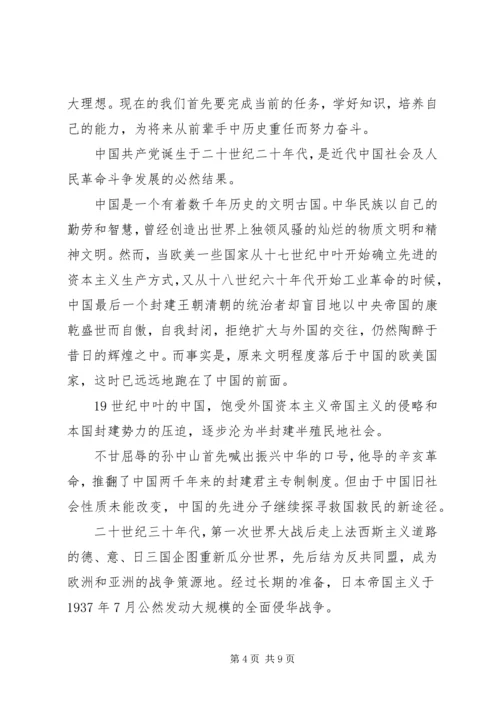 大理想。现在的我们首先要完成当前的任务，学好知识，培养自己的能力，为将来从前辈手中历史重任而努力奋斗。

中国共产党诞生于二十世纪二十年代，是近代中国社会及人民革命斗争发展的必然结果。

中国是一个有着数千年历史的文明古国。中华民族以自己的勤劳和智慧，曾经创造出世界上独领风骚的灿烂的物质文明和精神文明。然而，当欧美一些国家从十七世纪中叶开始确立先进的资本主义生产方式，又从十八世纪六十年代开始工业革命的时候，中国最后一个封建王朝清朝的统治者却盲目地以中央帝国的康乾盛世而自傲，自我封闭，拒绝扩大与外国的交往，仍然陶醉于昔日的辉煌之中。而事实是，原来文明程度落后于中国的欧美国家，这时已远远地跑在了中国的前面。

19世纪中叶的中国，饱受外国资本主义帝国主义的侵略和本国封建势力的压迫，逐步沦为半封建半殖民地社会。

不甘屈辱的孙中山首先喊出振兴中华的口号，他导的辛亥革命，推翻了中国两千年来的封建君主专制制度。但由于中国旧社会性质未能改变，中国的先进分子继续探寻救国救民的新途径。

二十世纪三十年代，第一次世界大战后走上法西斯主义道路的德、意、日三国企图重新瓜分世界，先后结为反共同盟，成为欧洲和亚洲的战争策源地。经过长期的准备，日本帝国主义于1937年7月公然发动大规模的全面侵华战争。

第4页 共9页